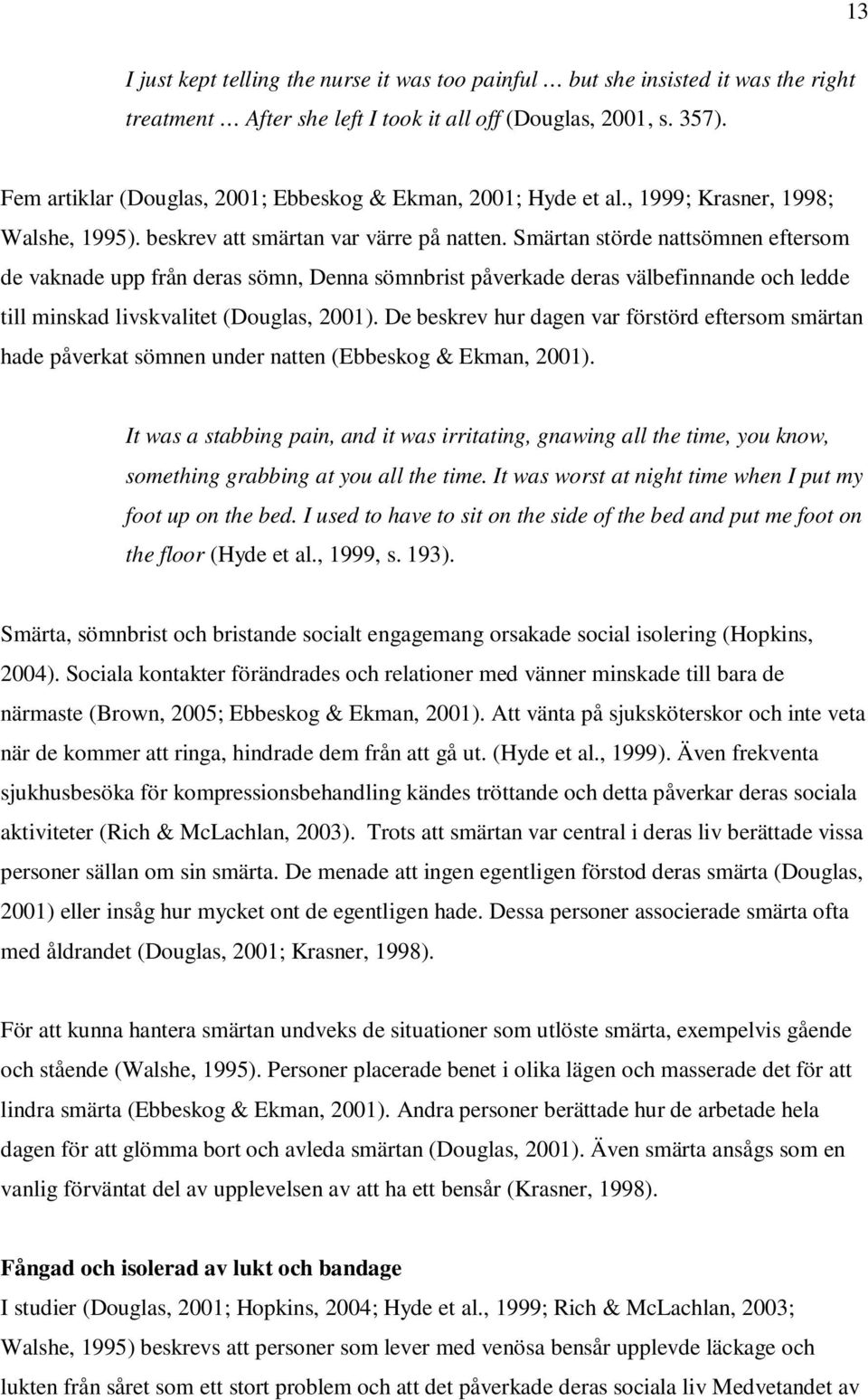 13

I just kept telling the nurse it was too painful … but she insisted it was the right treatment … After she left I took it all off (Douglas, 2001, s. 357).

Fem artiklar (Douglas, 2001; Ebbeskog & Ekman, 2001; Hyde et al., 1999; Krasner, 1998; Walshe, 1995). beskrev att smärtan var värre på natten. Smärtan störde nattsömnen eftersom de vaknade upp från deras sömn, Denna sömnbrist påverkade deras välbefinnande och ledde till minskad livskvalitet (Douglas, 2001). De beskrev hur dagen var förstörd eftersom smärtan hade påverkat sömnen under natten (Ebbeskog & Ekman, 2001).

It was a stabbing pain, and it was irritating, gnawing all the time, you know, something grabbing at you all the time. It was worst at night time when I put my foot up on the bed. I used to have to sit on the side of the bed and put me foot on the floor (Hyde et al., 1999, s. 193).

Smärta, sömnbrist och bristande socialt engagemang orsakade social isolering (Hopkins, 2004). Sociala kontakter förändrades och relationer med vänner minskade till bara de närmaste (Brown, 2005; Ebbeskog & Ekman, 2001). Att vänta på sjuksköterskor och inte veta när de kommer att ringa, hindrade dem från att gå ut. (Hyde et al., 1999). Även frekventa sjukhusbesöka för kompressionsbehandling kändes tröttande och detta påverkar deras sociala aktiviteter (Rich & McLachlan, 2003). Trots att smärtan var central i deras liv berättade vissa personer sällan om sin smärta. De menade att ingen egentligen förstod deras smärta (Douglas, 2001) eller insåg hur mycket ont de egentligen hade. Dessa personer associerade smärta ofta med åldrandet (Douglas, 2001; Krasner, 1998).

För att kunna hantera smärtan undveks de situationer som utlöste smärta, exempelvis gående och stående (Walshe, 1995). Personer placerade benet i olika lägen och masserade det för att lindra smärta (Ebbeskog & Ekman, 2001). Andra personer berättade hur de arbetade hela dagen för att glömma bort och avleda smärtan (Douglas, 2001). Även smärta ansågs som en vanlig förväntat del av upplevelsen av att ha ett bensår (Krasner, 1998).

Fångad och isolerad av lukt och bandage
I studier (Douglas, 2001; Hopkins, 2004; Hyde et al., 1999; Rich & McLachlan, 2003; Walshe, 1995) beskrevs att personer som lever med venösa bensår upplevde läckage och lukten från såret som ett stort problem och att det påverkade deras sociala liv Medvetandet av